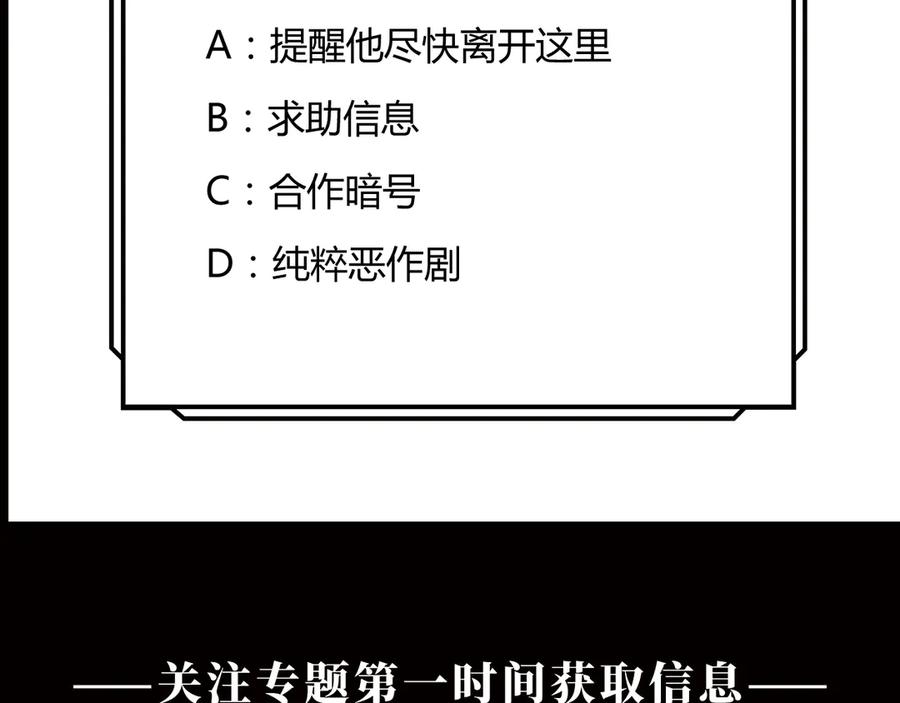 A：提醒他尽快离开这里

B：求助信息

C：合作暗号

D：纯粹恶作剧

——关注专题第一时间获取信息——